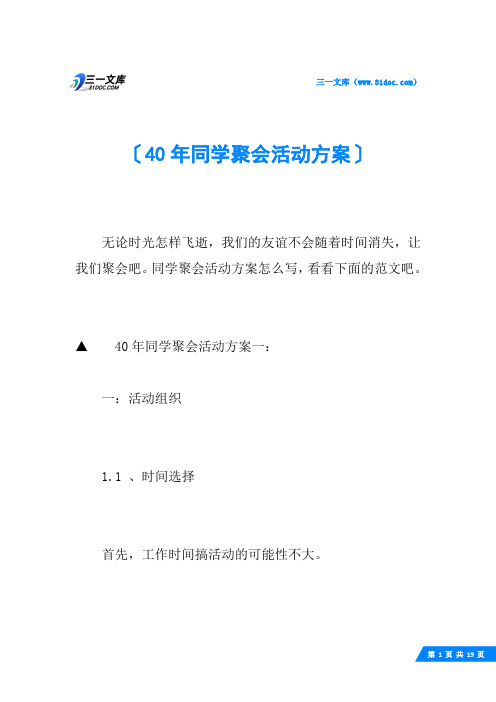 三一文库
31DOC.COM

三一文库（www.31doc.com）

〔40年同学聚会活动方案〕

无论时光怎样飞逝，我们的友谊不会随着时间消失，让我们聚会吧。同学聚会活动方案怎么写，看看下面的范文吧。

▲ 40年同学聚会活动方案一：

一：活动组织

1.1 、时间选择

首先，工作时间搞活动的可能性不大。

第 1 页 共 19 页